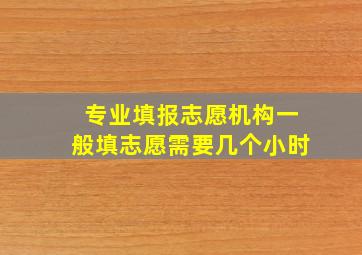 专业填报志愿机构一般填志愿需要几个小时